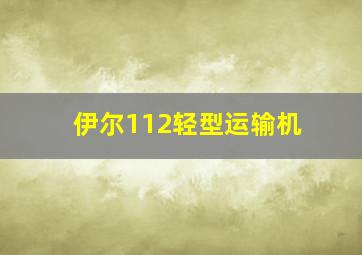 伊尔112轻型运输机